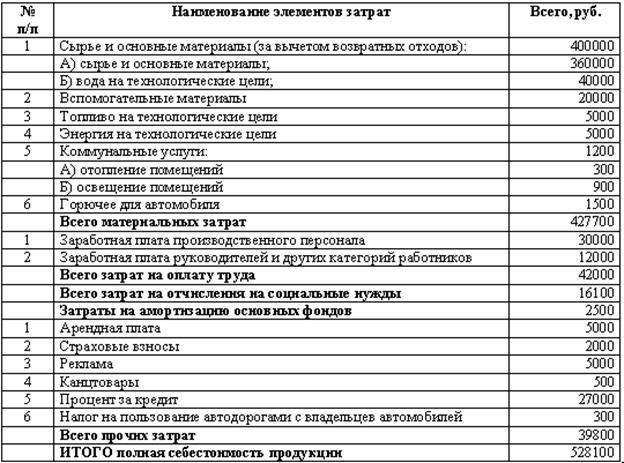 | № п/п | Наименование элементов затрат | Всего, руб. |
|---|---|---|
| 1 | Сырье и основные материалы (за вычетом возвратных отходов): | 400000 |
| | А) сырье и основные материалы; | 360000 |
| | Б) вода на технологические цели; | 40000 |
| 2 | Вспомогательные материалы | 20000 |
| 3 | Топливо на технологические цели | 5000 |
| 4 | Энергия на технологические цели | 5000 |
| 5 | Коммунальные услуги: | 1200 |
| | А) отопление помещений | 300 |
| | Б) освещение помещений | 900 |
| 6 | Горючее для автомобиля | 1500 |
| | **Всего материальных затрат** | 427700 |
| 1 | Заработная плата производственного персонала | 30000 |
| 2 | Заработная плата руководителей и других категорий работников | 12000 |
| | **Всего затрат на оплату труда** | 42000 |
| | **Всего затрат на отчисления на социальные нужды** | 16100 |
| | **Затраты на амортизацию основных фондов** | 2500 |
| 1 | Арендная плата | 5000 |
| 2 | Страховые взносы | 2000 |
| 3 | Реклама | 5000 |
| 4 | Канцтовары | 500 |
| 5 | Процент за кредит | 27000 |
| 6 | Налог на пользование автодорогами с владельцев автомобилей | 300 |
| | **Всего прочих затрат** | 39800 |
| | **ИТОГО полная себестоимость продукции** | 528100 |